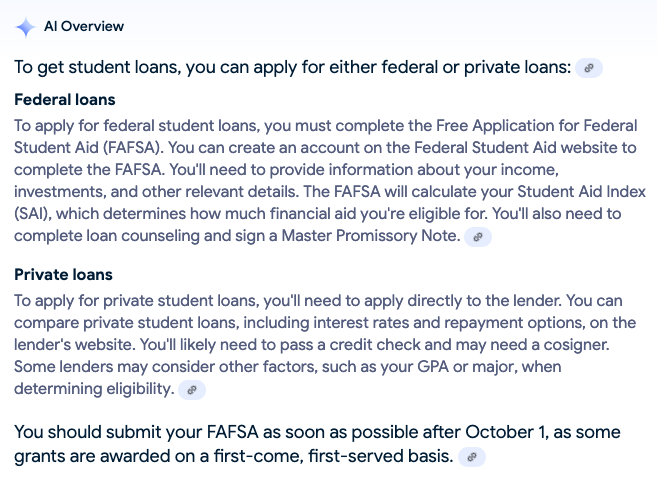 AI Overview

To get student loans, you can apply for either federal or private loans:

Federal loans

To apply for federal student loans, you must complete the Free Application for Federal Student Aid (FAFSA). You can create an account on the Federal Student Aid website to complete the FAFSA. You'll need to provide information about your income, investments, and other relevant details. The FAFSA will calculate your Student Aid Index (SAI), which determines how much financial aid you're eligible for. You'll also need to complete loan counseling and sign a Master Promissory Note.

Private loans

To apply for private student loans, you'll need to apply directly to the lender. You can compare private student loans, including interest rates and repayment options, on the lender's website. You'll likely need to pass a credit check and may need a cosigner. Some lenders may consider other factors, such as your GPA or major, when determining eligibility.

You should submit your FAFSA as soon as possible after October 1, as some grants are awarded on a first-come, first-served basis.